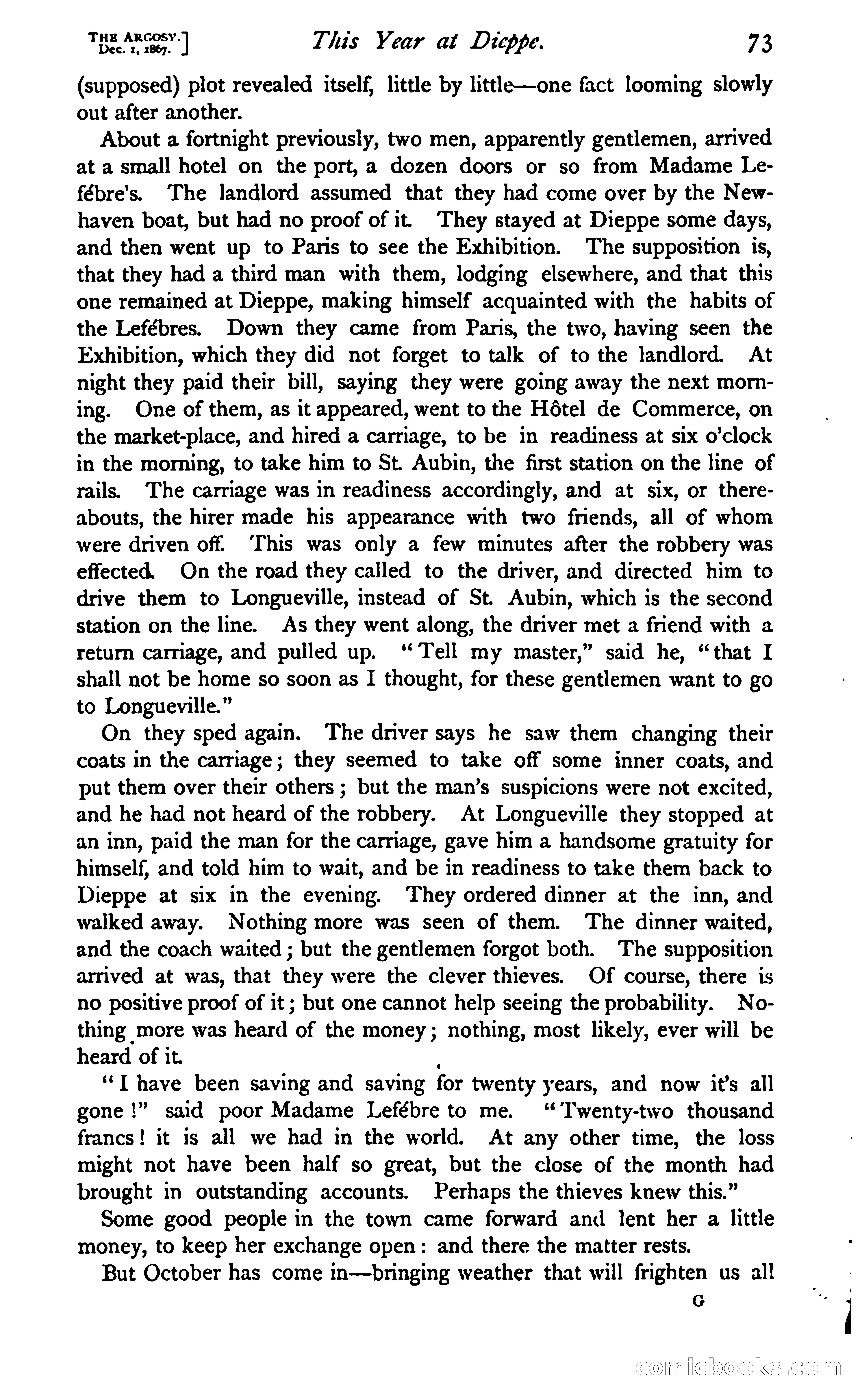 THE ARGOSY. Dec. 1, 1867.] This Year at Dieppe. 73

(supposed) plot revealed itself, little by little—one fact looming slowly out after another.

About a fortnight previously, two men, apparently gentlemen, arrived at a small hotel on the port, a dozen doors or so from Madame Lefébre's. The landlord assumed that they had come over by the Newhaven boat, but had no proof of it. They stayed at Dieppe some days, and then went up to Paris to see the Exhibition. The supposition is, that they had a third man with them, lodging elsewhere, and that this one remained at Dieppe, making himself acquainted with the habits of the Lefébres. Down they came from Paris, the two, having seen the Exhibition, which they did not forget to talk of to the landlord. At night they paid their bill, saying they were going away the next morning. One of them, as it appeared, went to the Hôtel de Commerce, on the market-place, and hired a carriage, to be in readiness at six o'clock in the morning, to take him to St. Aubin, the first station on the line of rails. The carriage was in readiness accordingly, and at six, or thereabouts, the hirer made his appearance with two friends, all of whom were driven off. This was only a few minutes after the robbery was effected. On the road they called to the driver, and directed him to drive them to Longueville, instead of St. Aubin, which is the second station on the line. As they went along, the driver met a friend with a return carriage, and pulled up. "Tell my master," said he, "that I shall not be home so soon as I thought, for these gentlemen want to go to Longueville."

On they sped again. The driver says he saw them changing their coats in the carriage; they seemed to take off some inner coats, and put them over their others; but the man's suspicions were not excited, and he had not heard of the robbery. At Longueville they stopped at an inn, paid the man for the carriage, gave him a handsome gratuity for himself, and told him to wait, and be in readiness to take them back to Dieppe at six in the evening. They ordered dinner at the inn, and walked away. Nothing more was seen of them. The dinner waited, and the coach waited; but the gentlemen forgot both. The supposition arrived at was, that they were the clever thieves. Of course, there is no positive proof of it; but one cannot help seeing the probability. Nothing more was heard of the money; nothing, most likely, ever will be heard of it.

"I have been saving and saving for twenty years, and now it's all gone!" said poor Madame Lefébre to me. "Twenty-two thousand francs! it is all we had in the world. At any other time, the loss might not have been half so great, but the close of the month had brought in outstanding accounts. Perhaps the thieves knew this."

Some good people in the town came forward and lent her a little money, to keep her exchange open: and there the matter rests.

But October has come in—bringing weather that will frighten us all

G

comicbooks.com